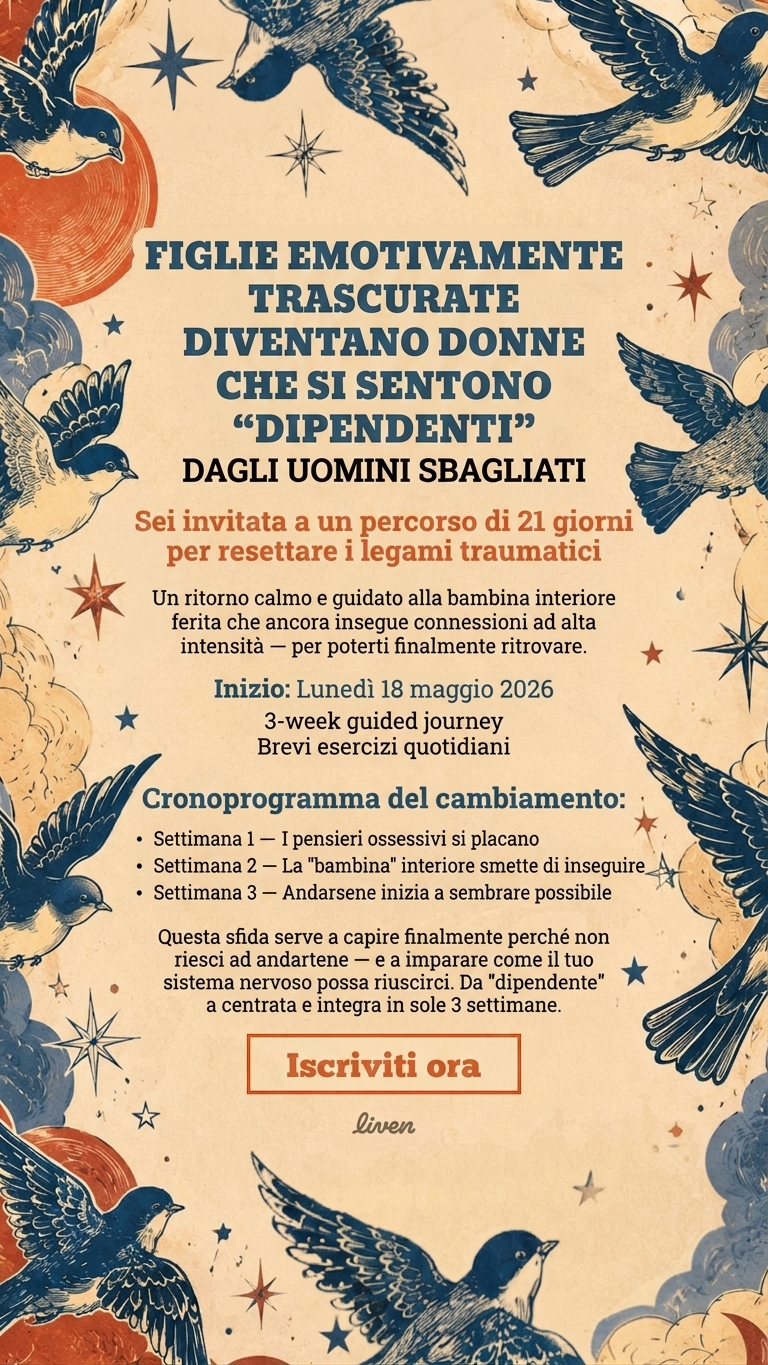 FIGLIE EMOTIVAMENTE TRASCURATE DIVENTANO DONNE CHE SI SENTONO “DIPENDENTI”
DAGLI UOMINI SBAGLIATI

Sei invitata a un percorso di 21 giorni per resettare i legami traumatici

Un ritorno calmo e guidato alla bambina interiore ferita che ancora insegue connessioni ad alta intensità — per poterti finalmente ritrovare.

Inizio: Lunedì 18 maggio 2026
3-week guided journey
Brevi esercizi quotidiani

Cronoprogramma del cambiamento:

• Settimana 1 — I pensieri ossessivi si placano
• Settimana 2 — La "bambina" interiore smette di inseguire
• Settimana 3 — Andarsene inizia a sembrare possibile

Questa sfida serve a capire finalmente perché non riesci ad andartene — e a imparare come il tuo sistema nervoso possa riuscirci. Da "dipendente" a centrata e integra in sole 3 settimane.

Iscriviti ora

liven